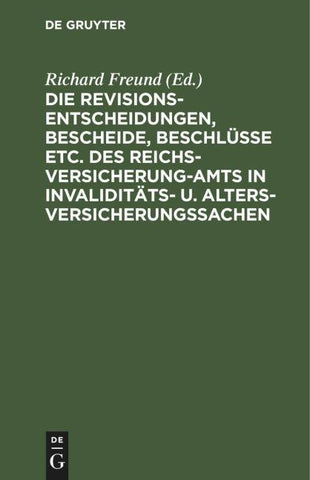 DE GRUYTER

Richard Freund (Ed.)

DIE REVISIONS-ENTSCHEIDUNGEN, BESCHEIDE, BESCHLÜSSE ETC. DES REICHS-VERSICHERUNG-AMTS IN INVALIDITÄTS- U. ALTERS-VERSICHERUNGSSACHEN

DE
G